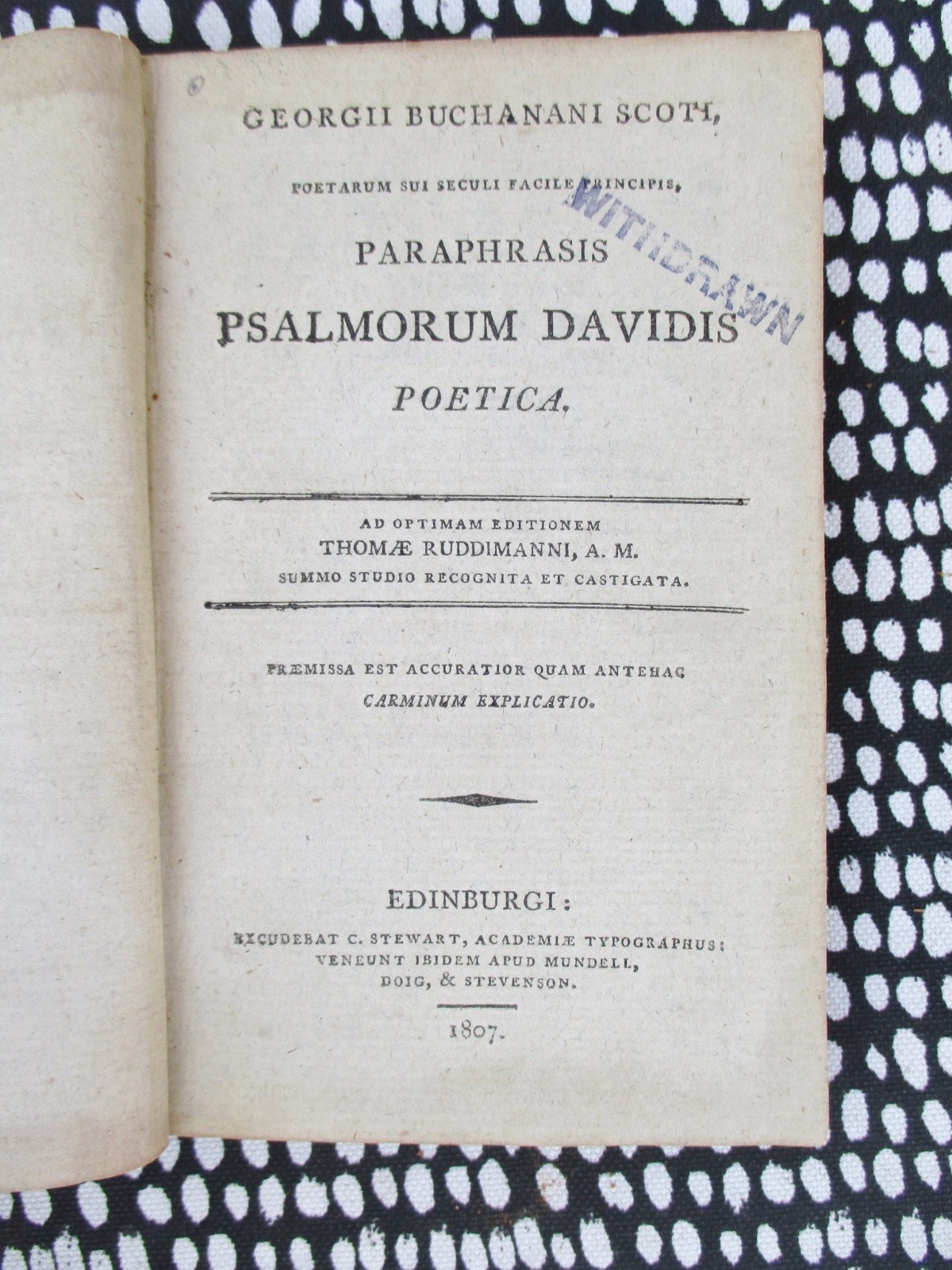 GEORGII BUCHANANI SCOTI,

POETARUM SUI SECULI FACILE PRINCIPIS,

WITHDRAWN

PARAPHRASIS

PSALMORUM DAVIDIS

POETICA,

AD OPTIMAM EDITIONEM
THOMÆ RUDDIMANNI, A. M.
SUMMO STUDIO RECOGNITA ET CASTIGATA.

PRÆMISSA EST ACCURATIOR QUAM ANTEHAC
CARMINUM EXPLICATIO.

EDINBURGI:

EXCUDEBAT C. STEWART, ACADEMIÆ TYPOGRAPHUS:
VENEUNT IBIDEM APUD MUNDELL,
DOIG, & STEVENSON.

1807.